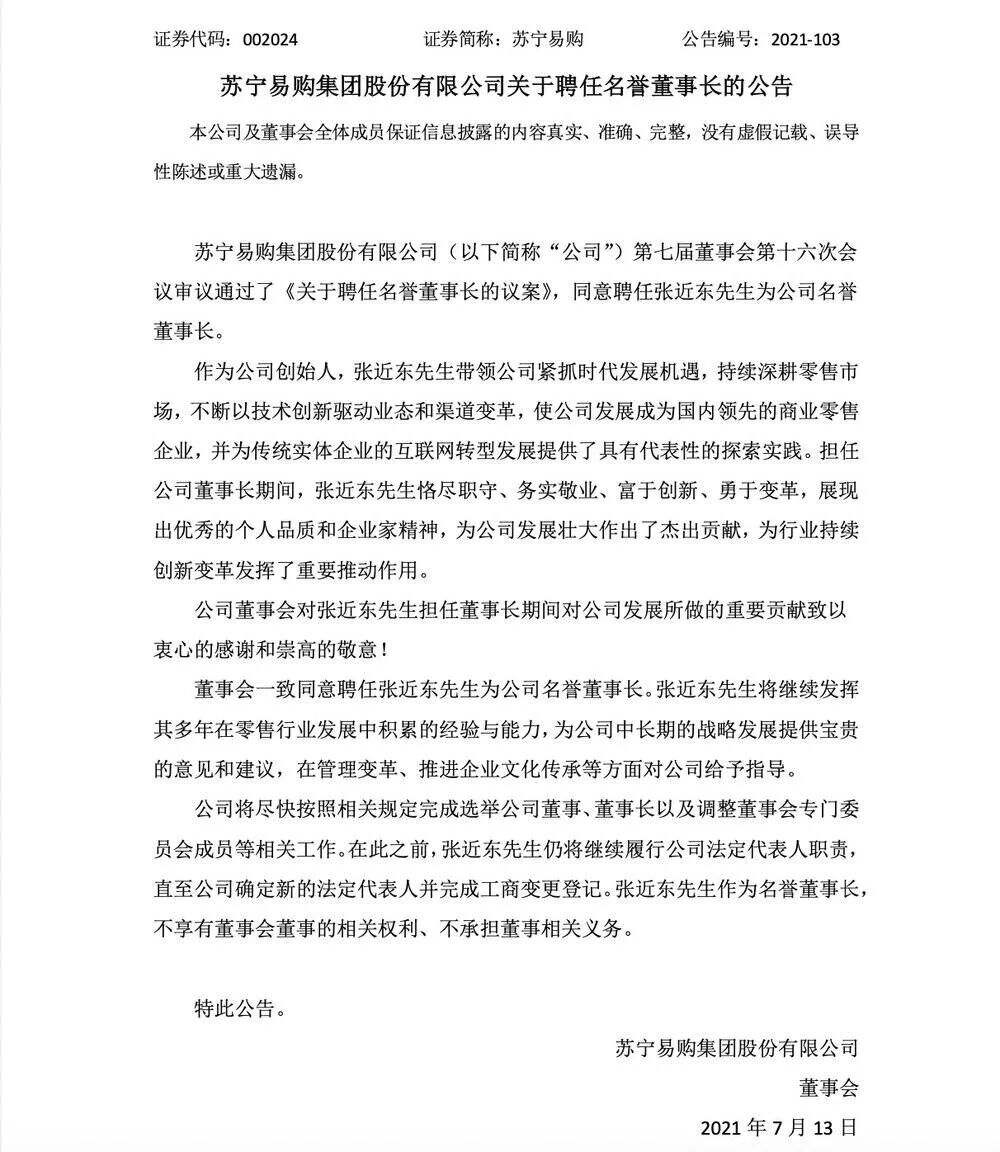 证券代码：002024　　证券简称：苏宁易购　　公告编号：2021-103

苏宁易购集团股份有限公司关于聘任名誉董事长的公告

本公司及董事会全体成员保证信息披露的内容真实、准确、完整，没有虚假记载、误导性陈述或重大遗漏。

苏宁易购集团股份有限公司（以下简称“公司”）第七届董事会第十六次会议审议通过了《关于聘任名誉董事长的议案》，同意聘任张近东先生为公司名誉董事长。

作为公司创始人，张近东先生带领公司紧抓时代发展机遇，持续深耕零售市场，不断以技术创新驱动业态和渠道变革，使公司发展成为国内领先的商业零售企业，并为传统实体企业的互联网转型发展提供了具有代表性的探索实践。担任公司董事长期间，张近东先生恪尽职守、务实敬业、富于创新、勇于变革，展现出优秀的个人品质和企业家精神，为公司发展壮大作出了杰出贡献，为行业持续创新变革发挥了重要推动作用。

公司董事会对张近东先生担任董事长期间对公司发展所做的重要贡献致以衷心的感谢和崇高的敬意！

董事会一致同意聘任张近东先生为公司名誉董事长。张近东先生将继续发挥其多年在零售行业发展中积累的经验与能力，为公司中长期的战略发展提供宝贵的意见和建议，在管理变革、推进企业文化传承等方面对公司给予指导。

公司将尽快按照相关规定完成选举公司董事、董事长以及调整董事会专门委员会成员等相关工作。在此之前，张近东先生仍将继续履行公司法定代表人职责，直至公司确定新的法定代表人并完成工商变更登记。张近东先生作为名誉董事长，不享有董事会董事的相关权利、不承担董事相关义务。

特此公告。

苏宁易购集团股份有限公司
董事会
2021 年 7 月 13 日